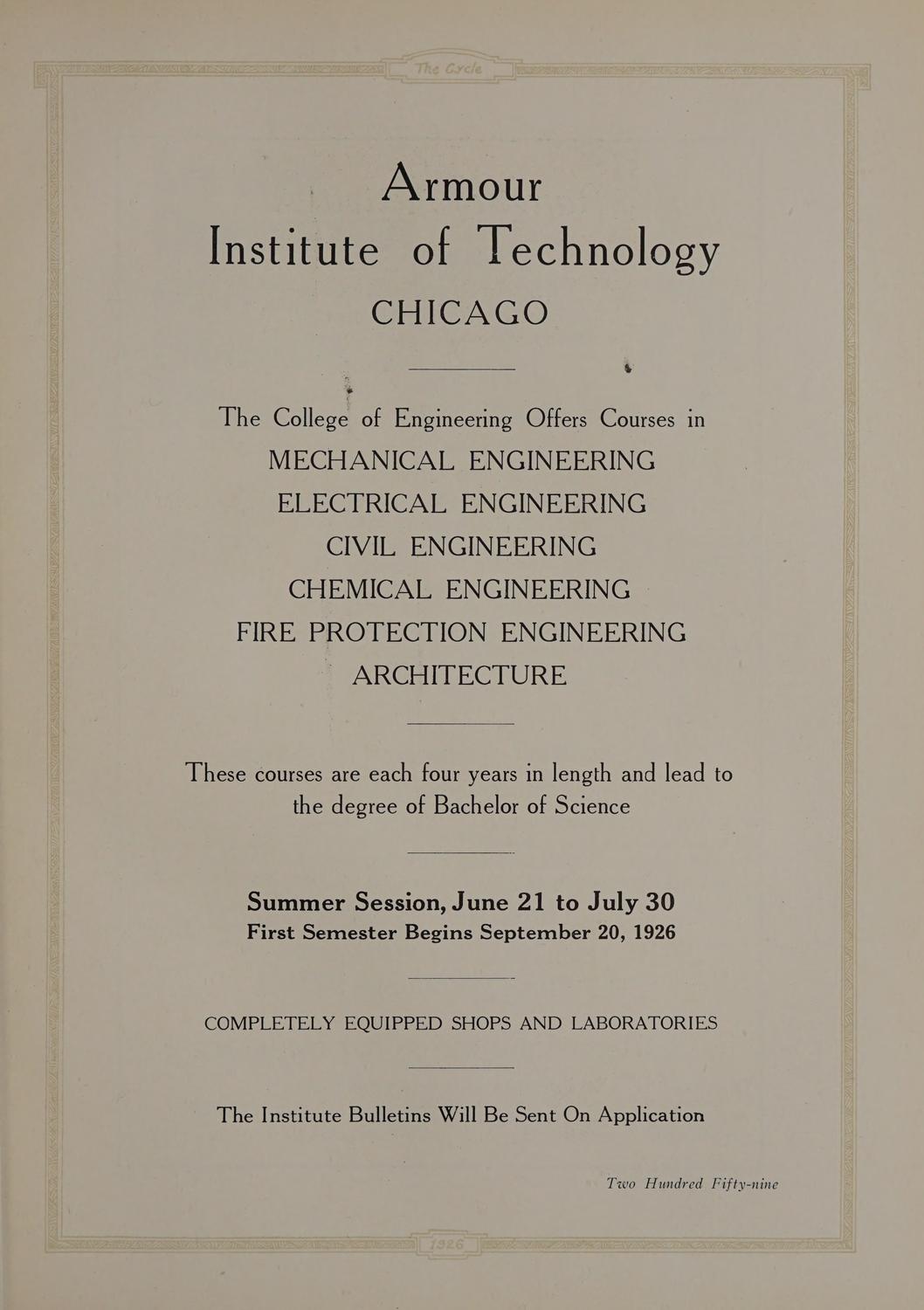 The Cycle

Armour
Institute of Technology
CHICAGO

The College of Engineering Offers Courses in
MECHANICAL ENGINEERING
ELECTRICAL ENGINEERING
CIVIL ENGINEERING
CHEMICAL ENGINEERING
FIRE PROTECTION ENGINEERING
ARCHITECTURE

These courses are each four years in length and lead to the degree of Bachelor of Science

Summer Session, June 21 to July 30
First Semester Begins September 20, 1926

COMPLETELY EQUIPPED SHOPS AND LABORATORIES

The Institute Bulletins Will Be Sent On Application

Two Hundred Fifty-nine

1926